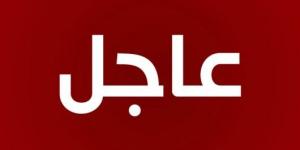 عاجل